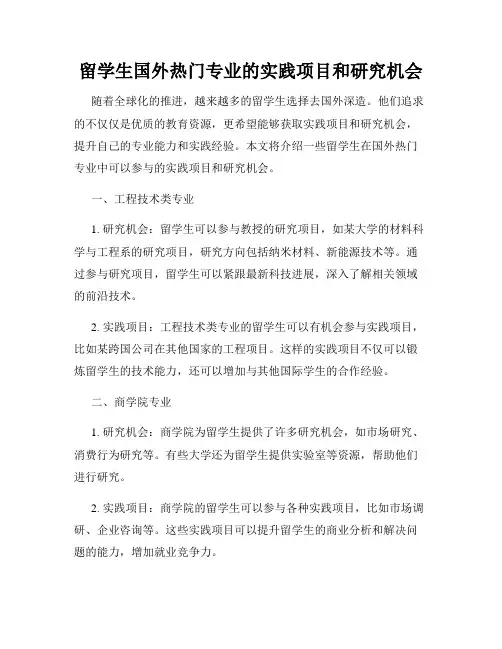 留学生国外热门专业的实践项目和研究机会

随着全球化的推进，越来越多的留学生选择去国外深造。他们追求的不仅仅是优质的教育资源，更希望能够获取实践项目和研究机会，提升自己的专业能力和实践经验。本文将介绍一些留学生在国外热门专业中可以参与的实践项目和研究机会。

一、工程技术类专业

1. 研究机会：留学生可以参与教授的研究项目，如某大学的材料科学与工程系的研究项目，研究方向包括纳米材料、新能源技术等。通过参与研究项目，留学生可以紧跟最新科技进展，深入了解相关领域的前沿技术。

2. 实践项目：工程技术类专业的留学生可以有机会参与实践项目，比如某跨国公司在其他国家的工程项目。这样的实践项目不仅可以锻炼留学生的技术能力，还可以增加与其他国际学生的合作经验。

二、商学院专业

1. 研究机会：商学院为留学生提供了许多研究机会，如市场研究、消费行为研究等。有些大学还为留学生提供实验室等资源，帮助他们进行研究。

2. 实践项目：商学院的留学生可以参与各种实践项目，比如市场调研、企业咨询等。这些实践项目可以提升留学生的商业分析和解决问题的能力，增加就业竞争力。